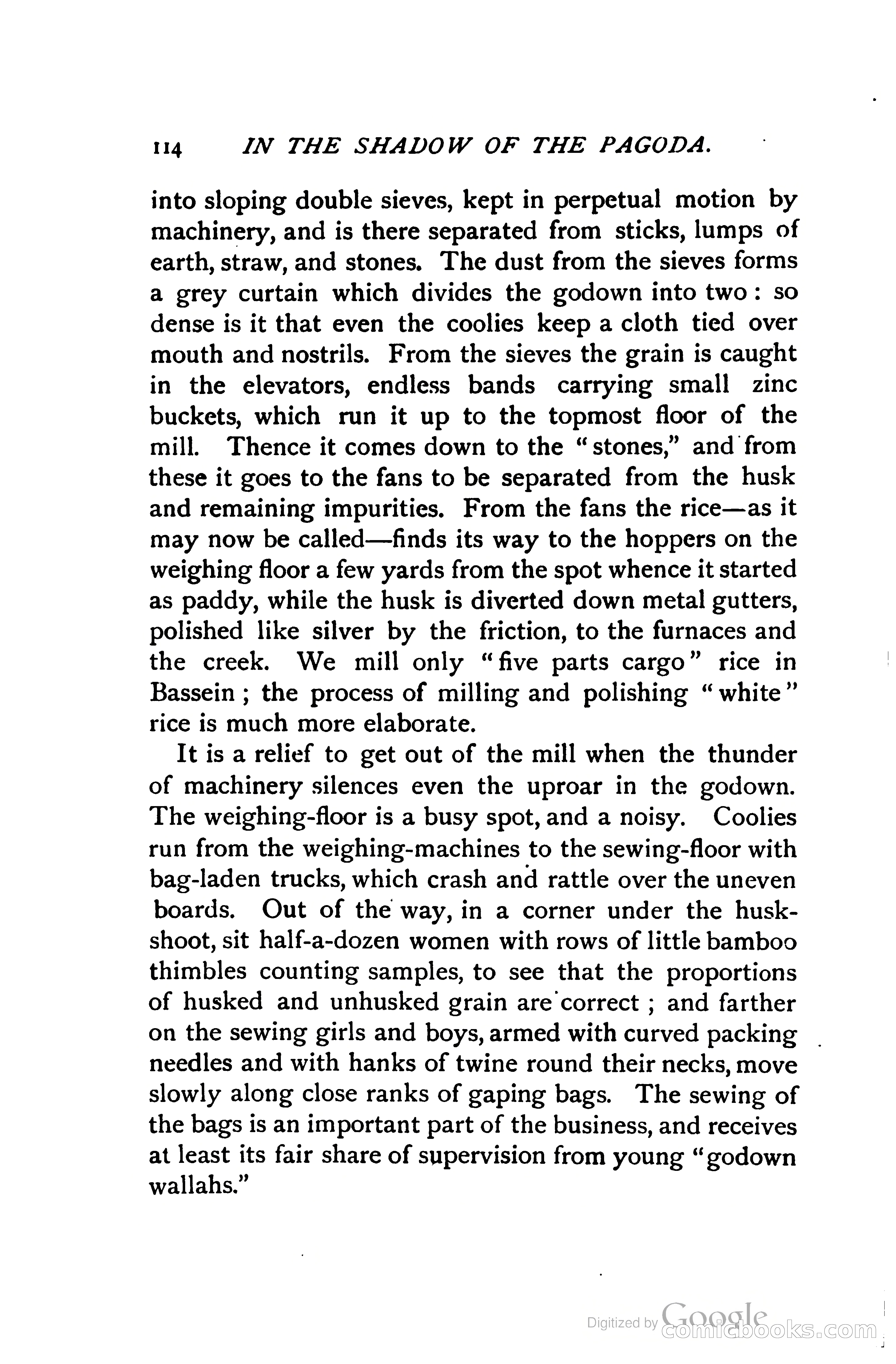 114 IN THE SHADOW OF THE PAGODA.

into sloping double sieves, kept in perpetual motion by machinery, and is there separated from sticks, lumps of earth, straw, and stones. The dust from the sieves forms a grey curtain which divides the godown into two: so dense is it that even the coolies keep a cloth tied over mouth and nostrils. From the sieves the grain is caught in the elevators, endless bands carrying small zinc buckets, which run it up to the topmost floor of the mill. Thence it comes down to the "stones," and from these it goes to the fans to be separated from the husk and remaining impurities. From the fans the rice—as it may now be called—finds its way to the hoppers on the weighing floor a few yards from the spot whence it started as paddy, while the husk is diverted down metal gutters, polished like silver by the friction, to the furnaces and the creek. We mill only "five parts cargo" rice in Bassein; the process of milling and polishing "white" rice is much more elaborate.

It is a relief to get out of the mill when the thunder of machinery silences even the uproar in the godown. The weighing-floor is a busy spot, and a noisy. Coolies run from the weighing-machines to the sewing-floor with bag-laden trucks, which crash and rattle over the uneven boards. Out of the way, in a corner under the husk-shoot, sit half-a-dozen women with rows of little bamboo thimbles counting samples, to see that the proportions of husked and unhusked grain are correct; and farther on the sewing girls and boys, armed with curved packing needles and with hanks of twine round their necks, move slowly along close ranks of gaping bags. The sewing of the bags is an important part of the business, and receives at least its fair share of supervision from young "godown wallahs."

Digitized by Google comicbooks.com